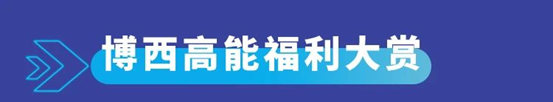 博西高能福利大赏